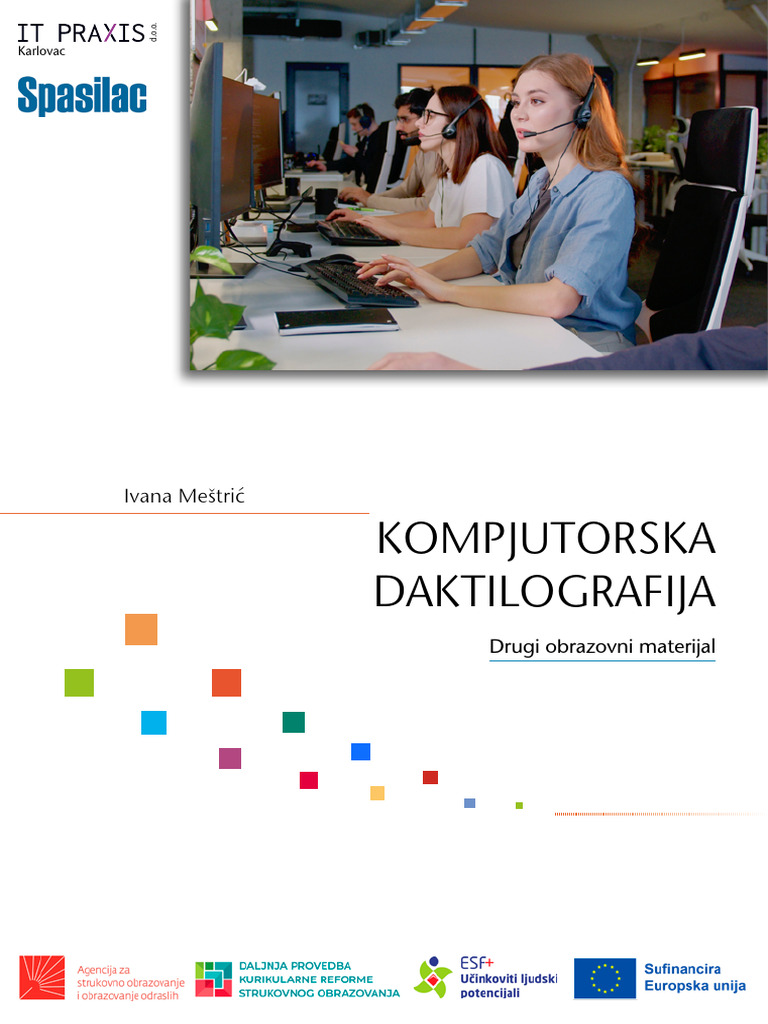 IT PRAXIS d.o.o.
Karlovac

Spasilac

Ivana Meštrić

KOMPJUTORSKA DAKTILOGRAFIJA

Drugi obrazovni materijal

Agencija za strukovno obrazovanje i obrazovanje odraslih

DALJNJA PROVEDBA KURIKULARNE REFORME STRUKOVNOG OBRAZOVANJA

ESF+
Učinkoviti ljudski potencijali

Sufinancira Europska unija